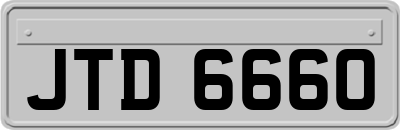 JTD 6660